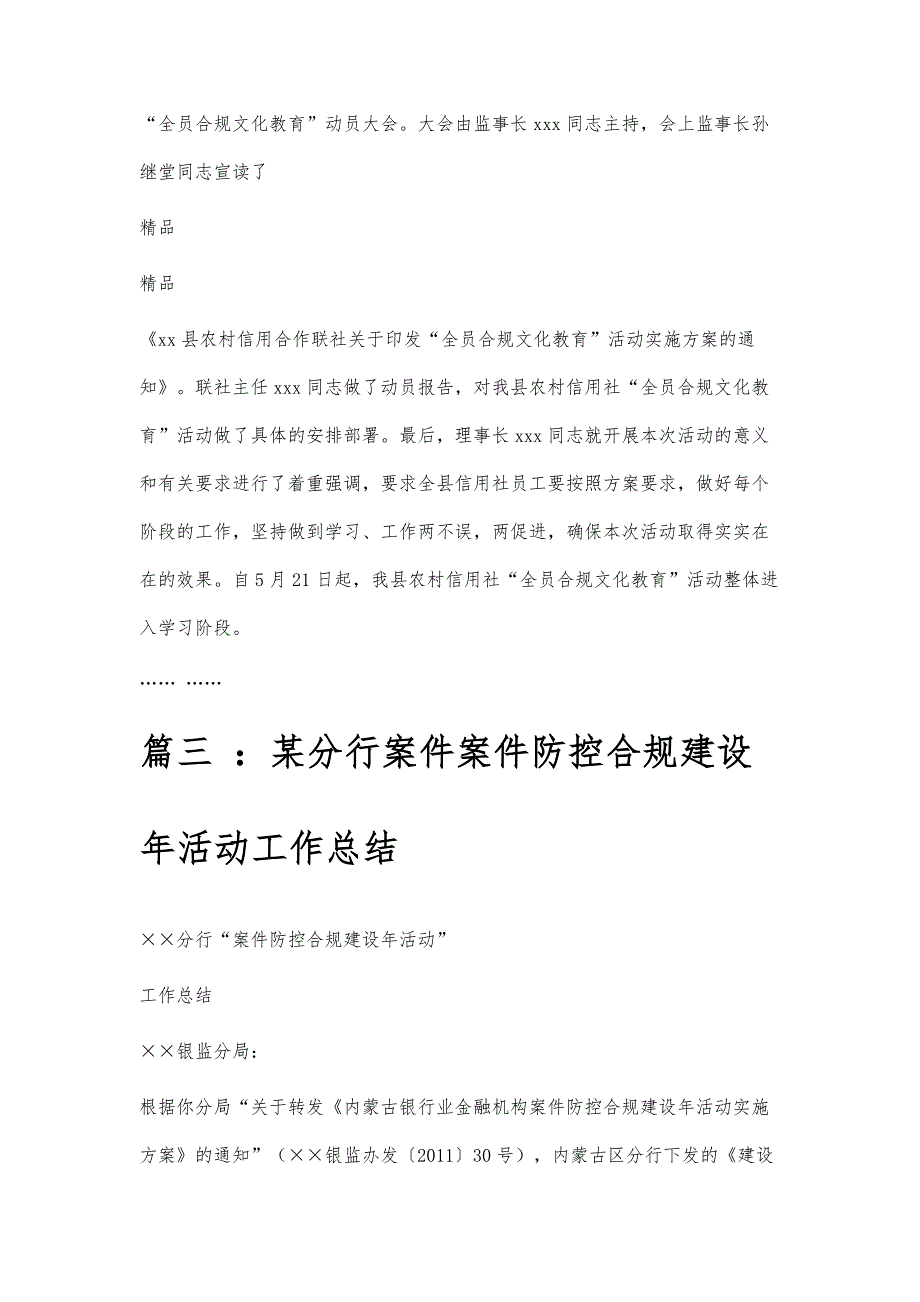 “全员合规文化教育”动员大会。大会由监事长 xxx 同志主持，会上监事长孙继堂同志宣读了

精品

精品

《xx 县农村信用合作联社关于印发“全员合规文化教育”活动实施方案的通知》。联社主任 xxx 同志做了动员报告，对我县农村信用社“全员合规文化教育”活动做了具体的安排部署。最后，理事长 xxx 同志就开展本次活动的意义和有关要求进行了着重强调，要求全县信用社员工要按照方案要求，做好每个阶段的工作，坚持做到学习、工作两不误，两促进，确保本次活动取得实实在在的效果。自 5 月 21 日起，我县农村信用社“全员合规文化教育”活动整体进入学习阶段。

…… ……

篇三 ：某分行案件案件防控合规建设年活动工作总结

××分行“案件防控合规建设年活动”

工作总结

××银监分局：

根据你分局“关于转发《内蒙古银行业金融机构案件防控合规建设年活动实施方案》的通知”（××银监办发〔2011〕30 号），内蒙古区分行下发的《建设